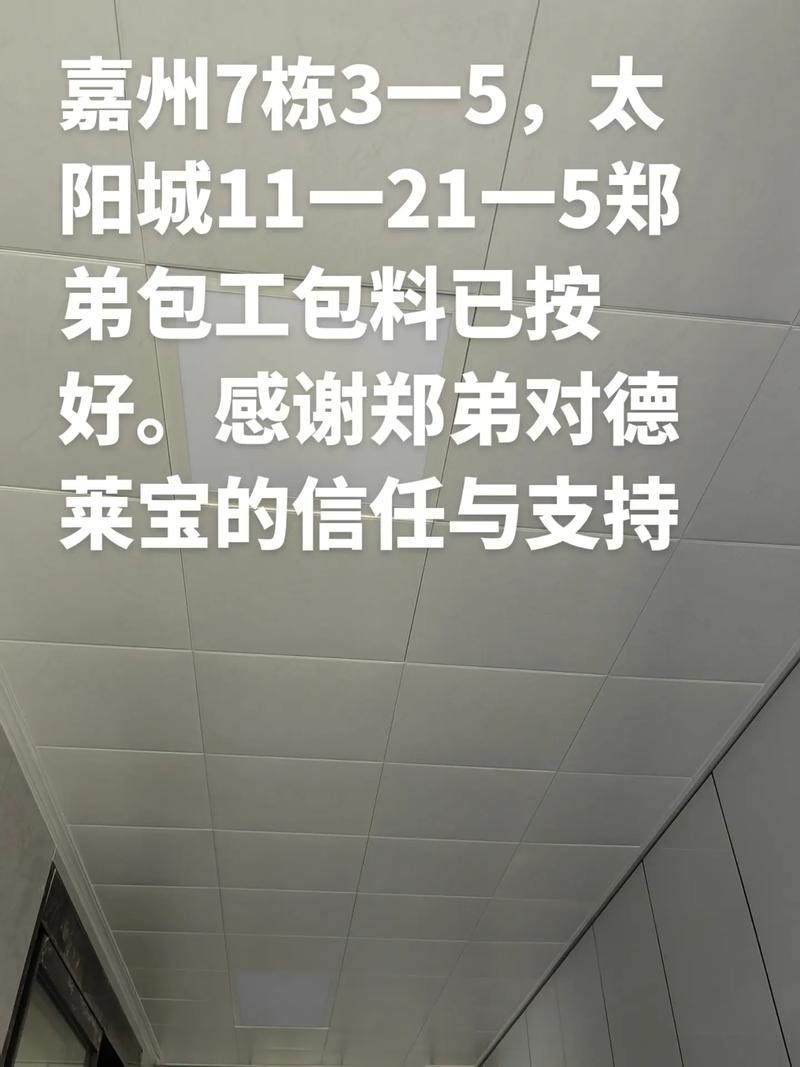 嘉州7栋3—5，太阳城11—21—5郑弟包工包料已按好。感谢郑弟对德莱宝的信任与支持